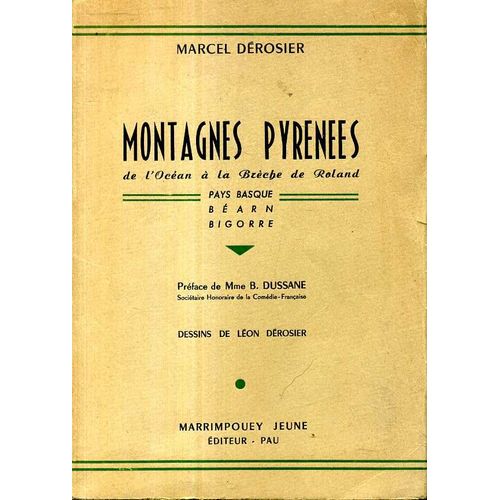 MARCEL DÉROSIER

MONTAGNES PYRENEES

de l'Océan à la Brèche de Roland

PAYS BASQUE
BÉARN
BIGORRE

Préface de Mme B. DUSSANE
Sociétaire Honoraire de la Comédie-Française

DESSINS DE LÉON DÉROSIER

MARRIMPOUEY JEUNE
ÉDITEUR - PAU